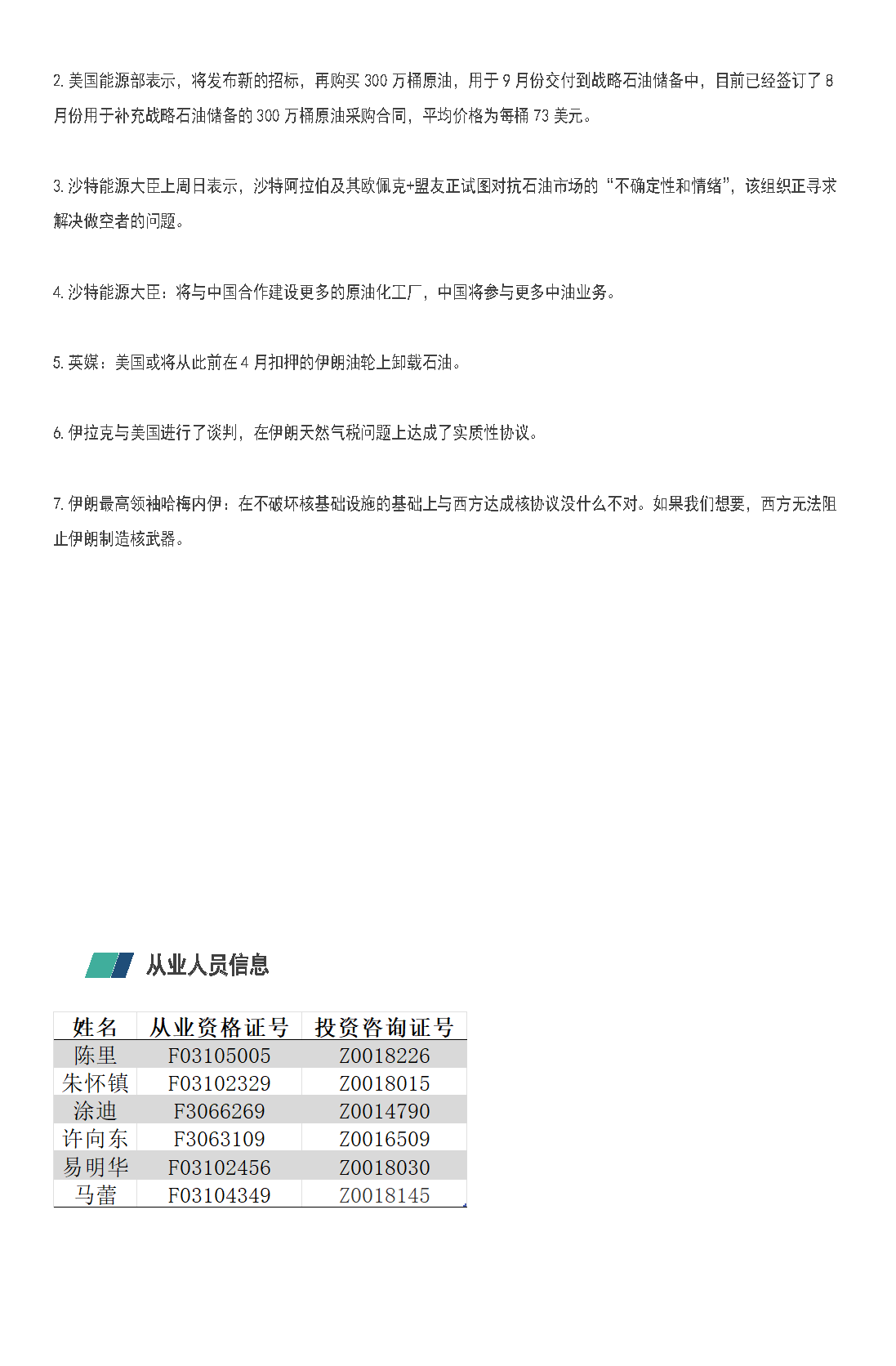 2. 美国能源部表示，将发布新的招标，再购买 300 万桶原油，用于 9 月份交付到战略石油储备中，目前已经签订了 8 月份用于补充战略石油储备的 300 万桶原油采购合同，平均价格为每桶 73 美元。

3. 沙特能源大臣上周日表示，沙特阿拉伯及其欧佩克+盟友正试图对抗石油市场的“不确定性和情绪”，该组织正寻求解决做空者的问题。

4. 沙特能源大臣：将与中国合作建设更多的原油化工厂，中国将参与更多中油业务。

5. 英媒：美国或将从此前在 4 月扣押的伊朗油轮上卸载石油。

6. 伊拉克与美国进行了谈判，在伊朗天然气税问题上达成了实质性协议。

7. 伊朗最高领袖哈梅内伊：在不破坏核基础设施的基础上与西方达成核协议没什么不对。如果我们想要，西方无法阻止伊朗制造核武器。

从业人员信息

| 姓名 | 从业资格证号 | 投资咨询证号 |
|---|---|---|
| 陈里 | F03105005 | Z0018226 |
| 朱怀镇 | F03102329 | Z0018015 |
| 涂迪 | F3066269 | Z0014790 |
| 许向东 | F3063109 | Z0016509 |
| 易明华 | F03102456 | Z0018030 |
| 马蕾 | F03104349 | Z0018145 |